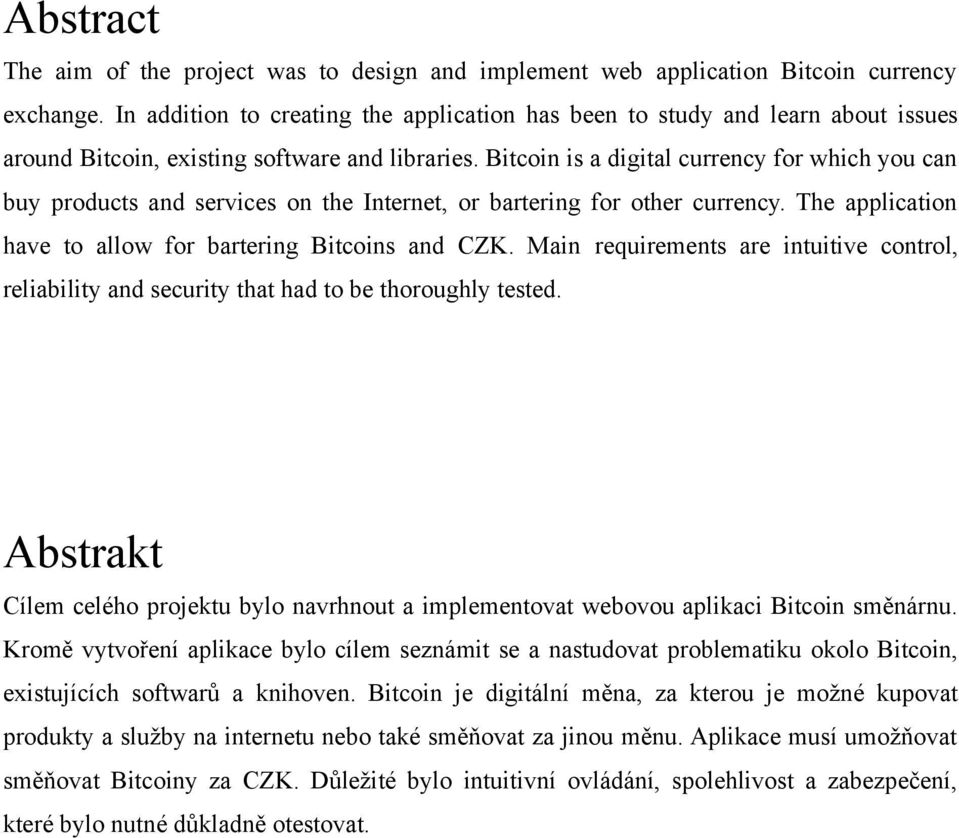 Abstract

The aim of the project was to design and implement web application Bitcoin currency exchange. In addition to creating the application has been to study and learn about issues around Bitcoin, existing software and libraries. Bitcoin is a digital currency for which you can buy products and services on the Internet, or bartering for other currency. The application have to allow for bartering Bitcoins and CZK. Main requirements are intuitive control, reliability and security that had to be thoroughly tested.

Abstrakt

Cílem celého projektu bylo navrhnout a implementovat webovou aplikaci Bitcoin směnárnu. Kromě vytvoření aplikace bylo cílem seznámit se a nastudovat problematiku okolo Bitcoin, existujících softwarů a knihoven. Bitcoin je digitální měna, za kterou je možné kupovat produkty a služby na internetu nebo také směňovat za jinou měnu. Aplikace musí umožňovat směňovat Bitcoiny za CZK. Důležité bylo intuitivní ovládání, spolehlivost a zabezpečení, které bylo nutné důkladně otestovat.